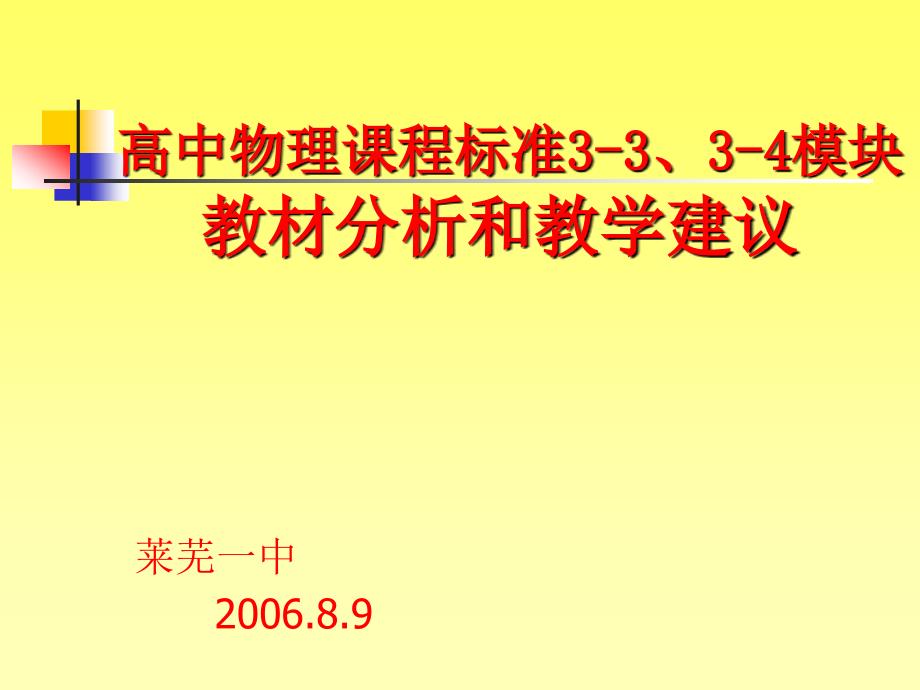 高中物理课程标准3-3、3-4模块
教材分析和教学建议

莱芜一中
2006.8.9